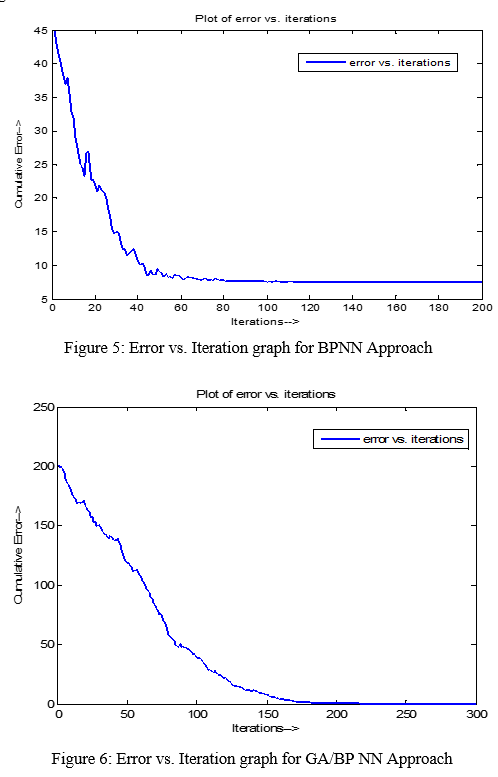 Plot of error vs. iterations

error vs. iterations

Cumulative Error-->

45
40
35
30
25
20
15
10
5

0 20 40 60 80 100 120 140 160 180 200

Iterations-->

Figure 5: Error vs. Iteration graph for BPNN Approach

Plot of error vs. iterations

error vs. iterations

Cumulative Error-->

250
200
150
100
50
0

0 50 100 150 200 250 300

Iterations-->

Figure 6: Error vs. Iteration graph for GA/BP NN Approach